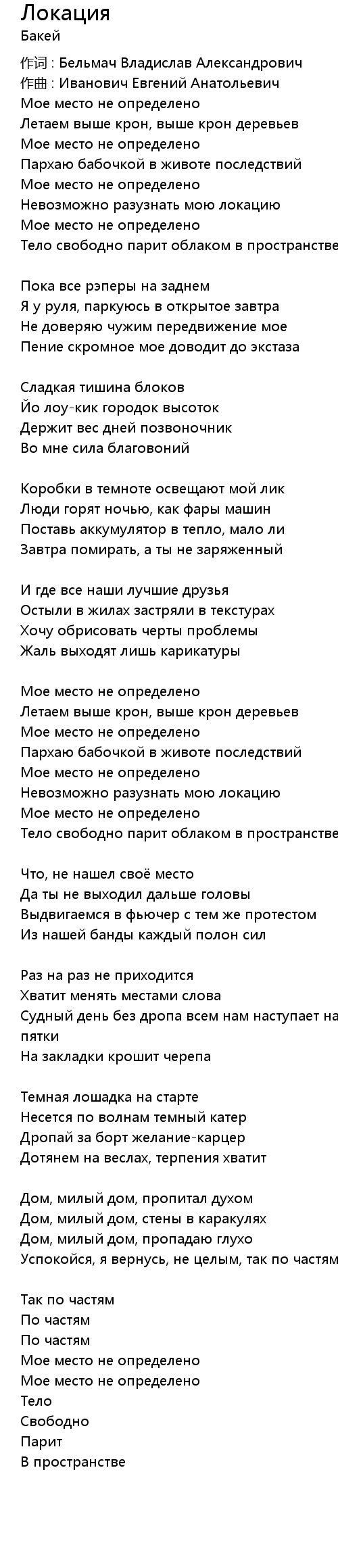 Локация
Бакей

作词 : Бельмач Владислав Александрович
作曲 : Иванович Евгений Анатольевич
Мое место не определено
Летаем выше крон, выше крон деревьев
Мое место не определено
Пархаю бабочкой в животе последствий
Мое место не определено
Невозможно разузнать мою локацию
Мое место не определено
Тело свободно парит облаком в пространстве

Пока все рэперы на заднем
Я у руля, паркуюсь в открытое завтра
Не доверяю чужим передвижение мое
Пение скромное мое доводит до экстаза

Сладкая тишина блоков
Йо лоу-кик городок высоток
Держит вес дней позвоночник
Во мне сила благовоний

Коробки в темноте освещают мой лик
Люди горят ночью, как фары машин
Поставь аккумулятор в тепло, мало ли
Завтра помирать, а ты не заряженный

И где все наши лучшие друзья
Остыли в жилах застряли в текстурах
Хочу обрисовать черты проблемы
Жаль выходят лишь карикатуры

Мое место не определено
Летаем выше крон, выше крон деревьев
Мое место не определено
Пархаю бабочкой в животе последствий
Мое место не определено
Невозможно разузнать мою локацию
Мое место не определено
Тело свободно парит облаком в пространстве

Что, не нашел своё место
Да ты не выходил дальше головы
Выдвигаемся в фьючер с тем же протестом
Из нашей банды каждый полон сил

Раз на раз не приходится
Хватит менять местами слова
Судный день без дропа всем нам наступает на пятки
На закладки крошит черепа

Темная лошадка на старте
Несется по волнам темный катер
Дропай за борт желание-карцер
Дотянем на веслах, терпения хватит

Дом, милый дом, пропитал духом
Дом, милый дом, стены в каракулях
Дом, милый дом, пропадаю глухо
Успокойся, я вернусь, не целым, так по частям

Так по частям
По частям
По частям
Мое место не определено
Мое место не определено
Тело
Свободно
Парит
В пространстве